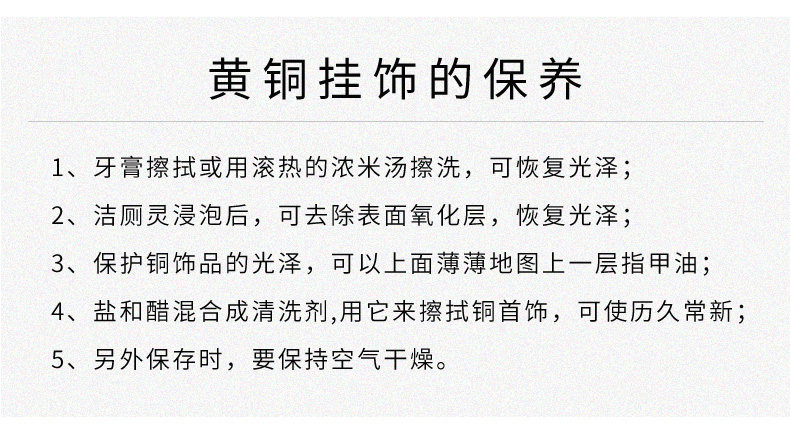 黄铜挂饰的保养

1、牙膏擦拭或用滚热的浓米汤擦洗，可恢复光泽；

2、洁厕灵浸泡后，可去除表面氧化层，恢复光泽；

3、保护铜饰品的光泽，可以上面薄薄地图上一层指甲油；

4、盐和醋混合成清洗剂,用它来擦拭铜首饰，可使历久常新；

5、另外保存时，要保持空气干燥。